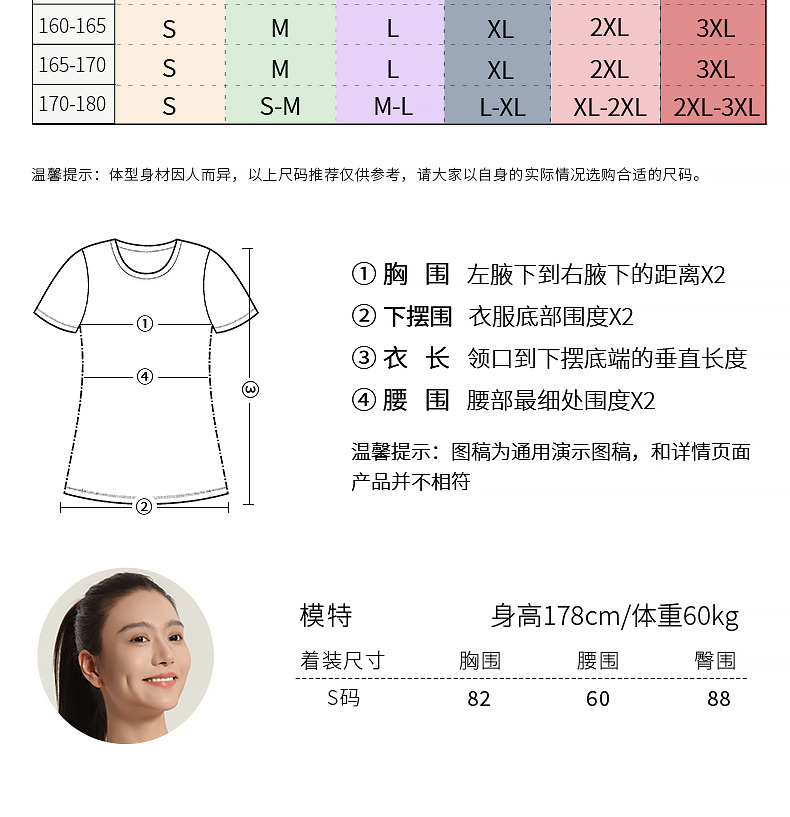 | 160-165 | S | M | L | XL | 2XL | 3XL |
|---|---|---|---|---|---|---|
| 165-170 | S | M | L | XL | 2XL | 3XL |
| 170-180 | S | S-M | M-L | L-XL | XL-2XL | 2XL-3XL |

温馨提示：体型身材因人而异，以上尺码推荐仅供参考，请大家以自身的实际情况选购合适的尺码。

①
④
③
②

① 胸 围 左腋下到右腋下的距离X2
② 下摆围 衣服底部围度X2
③ 衣 长 领口到下摆底端的垂直长度
④ 腰 围 腰部最细处围度X2

温馨提示：图稿为通用演示图稿，和详情页面产品并不相符

模特 身高178cm/体重60kg

| 着装尺寸 | 胸围 | 腰围 | 臀围 |
|---|---|---|---|
| S码 | 82 | 60 | 88 |